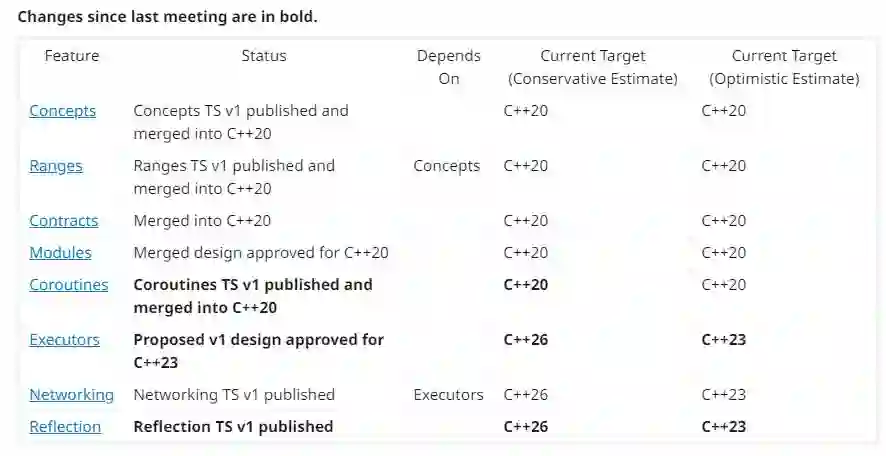 **Changes since last meeting are in bold.**

| Feature | Status | Depends On | Current Target (Conservative Estimate) | Current Target (Optimistic Estimate) |
|---|---|---|---|---|
| Concepts | Concepts TS v1 published and merged into C++20 | | C++20 | C++20 |
| Ranges | Ranges TS v1 published and merged into C++20 | Concepts | C++20 | C++20 |
| Contracts | Merged into C++20 | | C++20 | C++20 |
| Modules | Merged design approved for C++20 | | C++20 | C++20 |
| Coroutines | **Coroutines TS v1 published and merged into C++20** | | **C++20** | C++20 |
| Executors | **Proposed v1 design approved for C++23** | | **C++26** | **C++23** |
| Networking | Networking TS v1 published | Executors | C++26 | C++23 |
| Reflection | **Reflection TS v1 published** | | **C++26** | **C++23** |